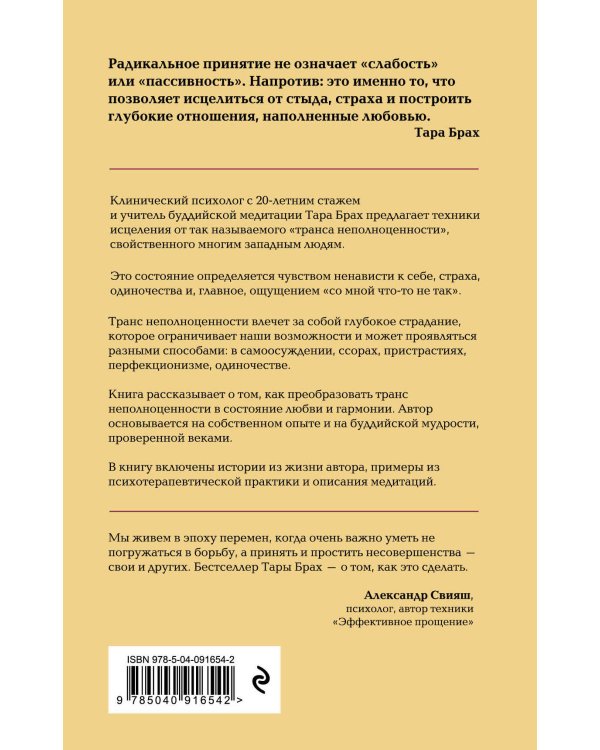 Радикальное принятие не означает «слабость» или «пассивность». Напротив: это именно то, что позволяет исцелиться от стыда, страха и построить глубокие отношения, наполненные любовью.
Тара Брах

Клинический психолог с 20-летним стажем и учитель буддийской медитации Тара Брах предлагает техники исцеления от так называемого «транса неполноценности», свойственного многим западным людям.

Это состояние определяется чувством ненависти к себе, страха, одиночества и, главное, ощущением «со мной что-то не так».

Транс неполноценности влечет за собой глубокое страдание, которое ограничивает наши возможности и может проявляться разными способами: в самоосуждении, ссорах, пристрастиях, перфекционизме, одиночестве.

Книга рассказывает о том, как преобразовать транс неполноценности в состояние любви и гармонии. Автор основывается на собственном опыте и на буддийской мудрости, проверенной веками.

В книгу включены истории из жизни автора, примеры из психотерапевтической практики и описания медитаций.

Мы живем в эпоху перемен, когда очень важно уметь не погружаться в борьбу, а принять и простить несовершенства — свои и других. Бестселлер Тары Брах — о том, как это сделать.

Александр Свияш,
психолог, автор техники «Эффективное прощение»

ISBN 978-5-04-091654-2

9 785040 916542 >